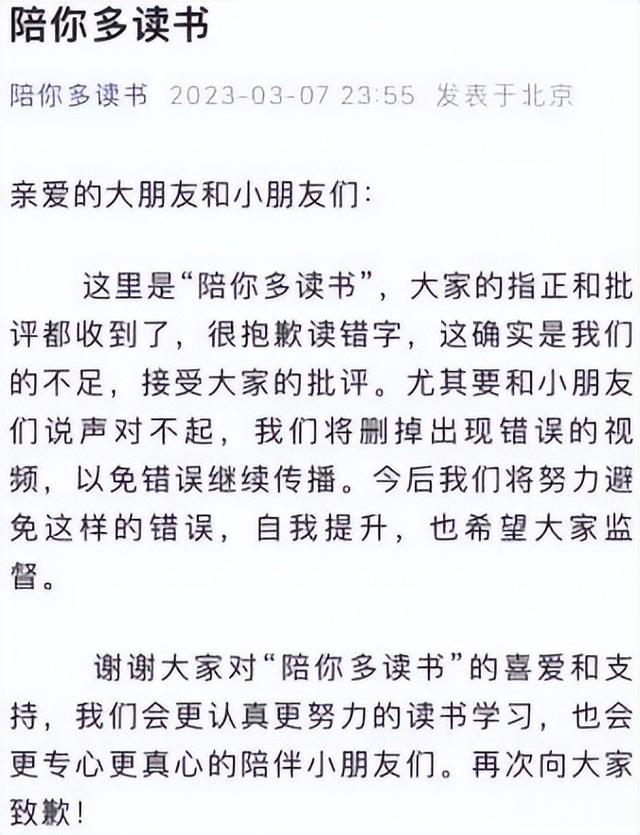 陪你多读书

陪你多读书 2023-03-07 23:55 发表于北京

亲爱的大朋友和小朋友们:

这里是“陪你多读书”，大家的指正和批评都收到了，很抱歉读错字，这确实是我们的不足，接受大家的批评。尤其要和小朋友们说声对不起，我们将删掉出现错误的视频，以免错误继续传播。今后我们将努力避免这样的错误，自我提升，也希望大家监督。

谢谢大家对“陪你多读书”的喜爱和支持，我们会更认真更努力的读书学习，也会更专心更真心的陪伴小朋友们。再次向大家致歉!